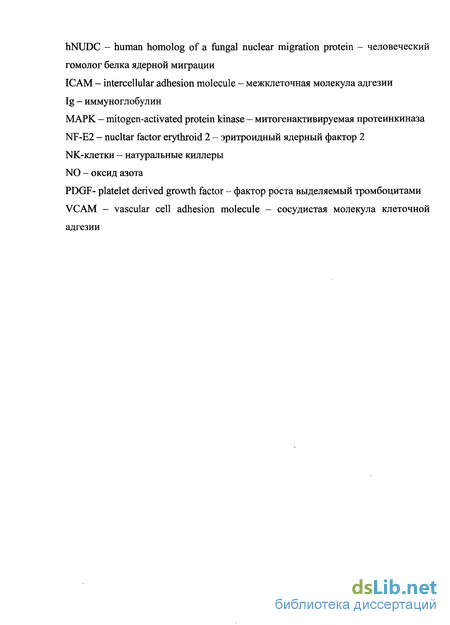 hNUDC – human homolog of a fungal nuclear migration protein – человеческий гомолог белка ядерной миграции
ICAM – intercellular adhesion molecule – межклеточная молекула адгезии
Ig – иммуноглобулин
MAPK – mitogen-activated protein kinase – митогенактивируемая протеинкиназа
NF-E2 – nucltar factor erythroid 2 – эритроидный ядерный фактор 2
NK-клетки – натуральные киллеры
NO – оксид азота
PDGF- platelet derived growth factor – фактор роста выделяемый тромбоцитами
VCAM – vascular cell adhesion molecule – сосудистая молекула клеточной адгезии

dsLib.net
библиотека диссертаций